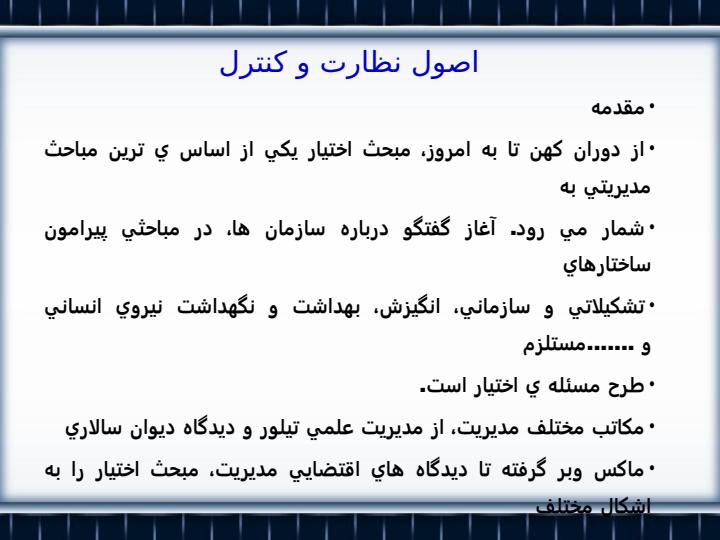 اصول نظارت و كنترل

• مقدمه

• از دوران كهن تا به امروز، مبحث اختيار يكي از اساس ي ترين مباحث مديريتي به

• شمار مي رود. آغاز گفتگو درباره سازمان ها، در مباحثي پيرامون ساختارهاي

• تشكيلاتي و سازماني، انگيزش، بهداشت و نگهداشت نيروي انساني و .......مستلزم

• طرح مسئله ي اختيار است.

• مكاتب مختلف مديريت، از مديريت علمي تيلور و ديدگاه ديوان سالاري

• ماكس وبر گرفته تا ديدگاه هاي اقتضايي مديريت، مبحث اختيار را به اشكال مختلف